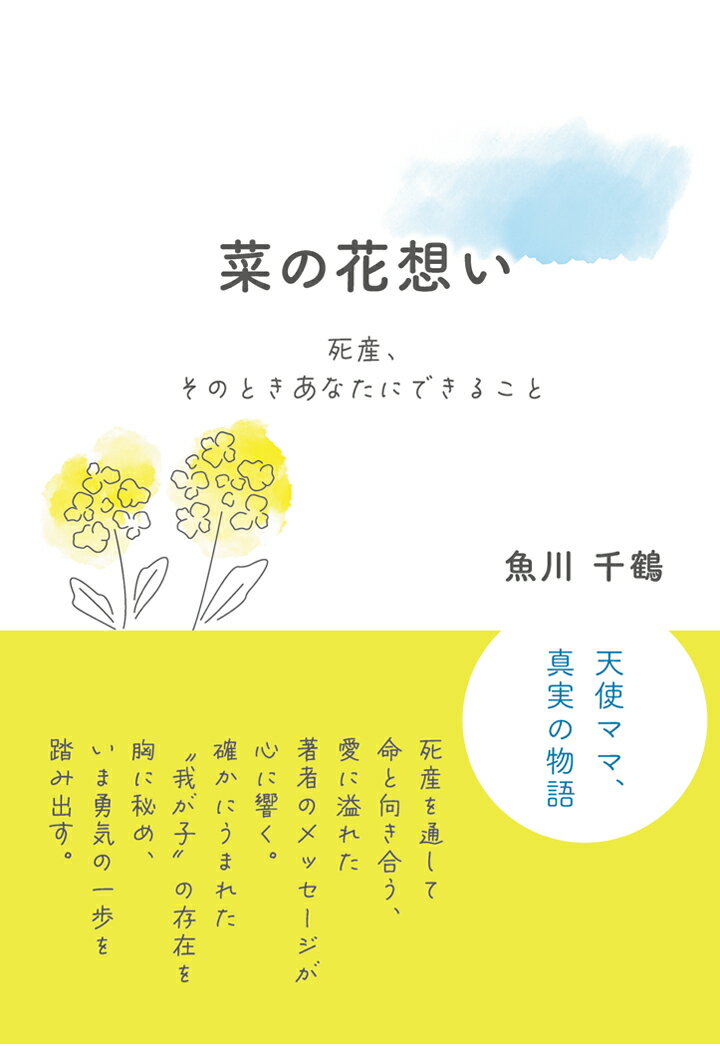 菜の花想い

死産、
そのときあなたにできること

魚川 千鶴

天使ママ、
真実の物語

死産を通して
命と向き合う、
愛に溢れた
著者のメッセージが
心に響く。
確かにうまれた
〝我が子〟の存在を
胸に秘め、
いま勇気の一歩を
踏み出す。